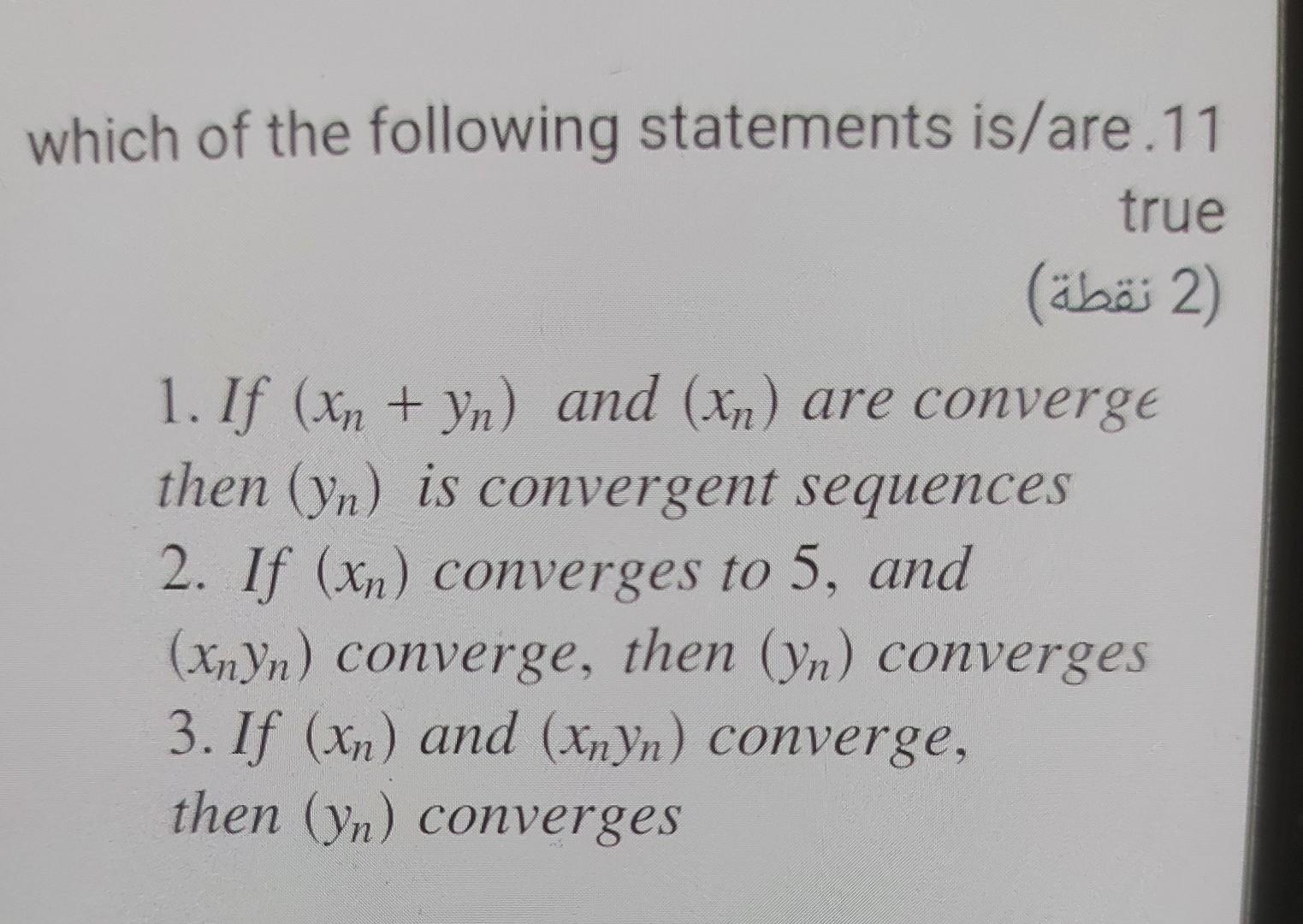 which of the following statements is/are .11
true
(2 نقطة)

1. If $(x_n + y_n)$ and $(x_n)$ are converge then $(y_n)$ is convergent sequences
2. If $(x_n)$ converges to 5, and $(x_n y_n)$ converge, then $(y_n)$ converges
3. If $(x_n)$ and $(x_n y_n)$ converge, then $(y_n)$ converges